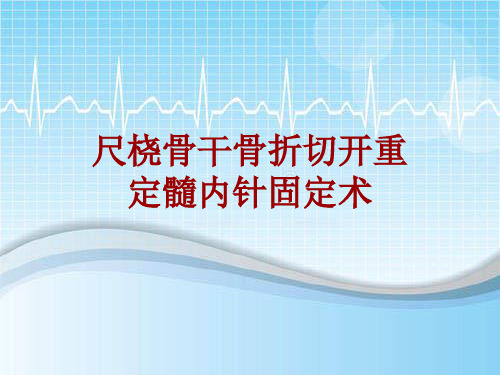 尺桡骨干骨折切开重定髓内针固定术